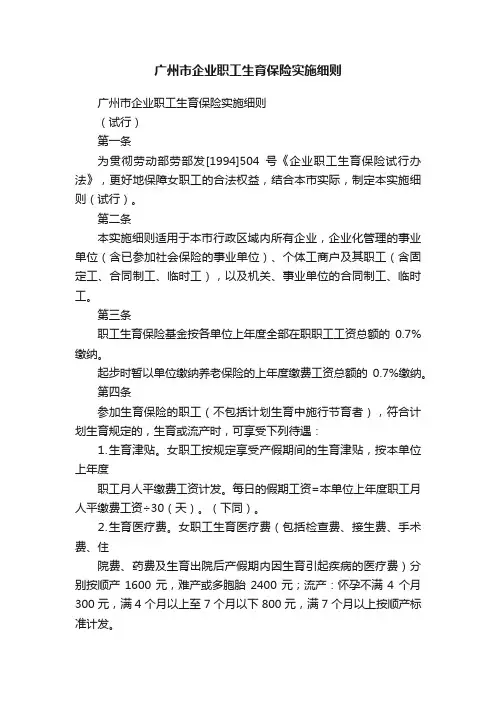 广州市企业职工生育保险实施细则

广州市企业职工生育保险实施细则

（试行）

第一条

为贯彻劳动部劳部发[1994]504 号《企业职工生育保险试行办法》，更好地保障女职工的合法权益，结合本市实际，制定本实施细则（试行）。

第二条

本实施细则适用于本市行政区域内所有企业，企业化管理的事业单位（含已参加社会保险的事业单位）、个体工商户及其职工（含固定工、合同制工、临时工），以及机关、事业单位的合同制工、临时工。

第三条

职工生育保险基金按各单位上年度全部在职职工工资总额的 0.7%缴纳。

起步时暂以单位缴纳养老保险的上年度缴费工资总额的 0.7%缴纳。

第四条

参加生育保险的职工（不包括计划生育中施行节育者），符合计划生育规定的，生育或流产时，可享受下列待遇：

1.生育津贴。女职工按规定享受产假期间的生育津贴，按本单位上年度

职工月人平缴费工资计发。每日的假期工资=本单位上年度职工月人平缴费工资÷30（天）。（下同）。

2.生育医疗费。女职工生育医疗费（包括检查费、接生费、手术费、住

院费、药费及生育出院后产假期内因生育引起疾病的医疗费）分别按顺产 1600 元，难产或多胞胎 2400 元；流产：怀孕不满 4 个月 300 元，满 4 个月以上至 7 个月以下 800 元，满 7 个月以上按顺产标准计发。